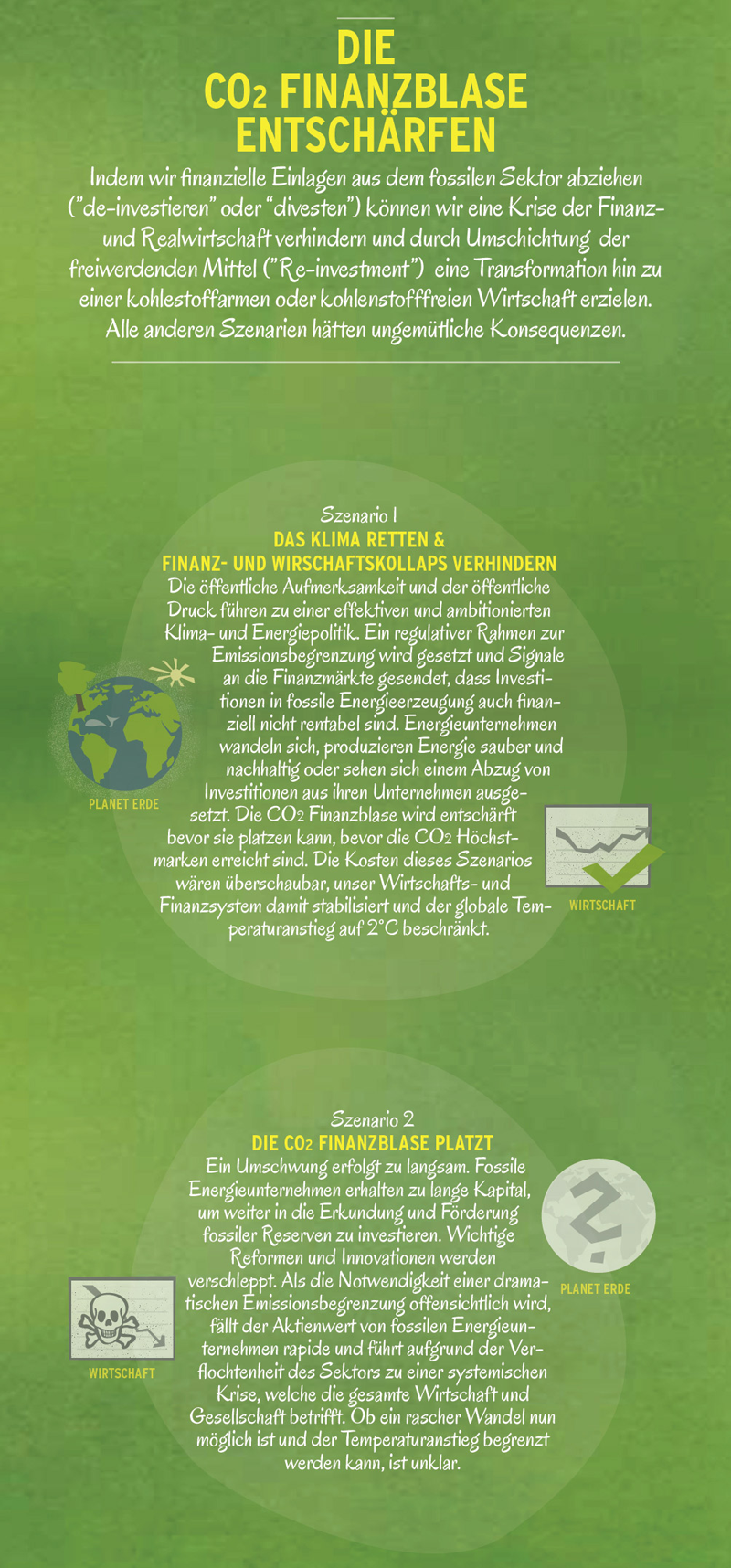 DIE
$CO_2$ FINANZBLASE
ENTSCHÄRFEN

Indem wir finanzielle Einlagen aus dem fossilen Sektor abziehen ("de-investieren" oder "divesten") können wir eine Krise der Finanz- und Realwirtschaft verhindern und durch Umschichtung der freiwerdenden Mittel ("Re-investment") eine Transformation hin zu einer kohlestoffarmen oder kohlenstofffreien Wirtschaft erzielen. Alle anderen Szenarien hätten ungemütliche Konsequenzen.

Szenario 1
DAS KLIMA RETTEN &
FINANZ- UND WIRSCHAFTSKOLLAPS VERHINDERN
Die öffentliche Aufmerksamkeit und der öffentliche Druck führen zu einer effektiven und ambitionierten Klima- und Energiepolitik. Ein regulativer Rahmen zur Emissionsbegrenzung wird gesetzt und Signale an die Finanzmärkte gesendet, dass Investitionen in fossile Energieerzeugung auch finanziell nicht rentabel sind. Energieunternehmen wandeln sich, produzieren Energie sauber und nachhaltig oder sehen sich einem Abzug von Investitionen aus ihren Unternehmen ausgesetzt. Die $CO_2$ Finanzblase wird entschärft bevor sie platzen kann, bevor die $CO_2$ Höchstmarken erreicht sind. Die Kosten dieses Szenarios wären überschaubar, unser Wirtschafts- und Finanzsystem damit stabilisiert und der globale Temperaturanstieg auf 2°C beschränkt.

PLANET ERDE

WIRTSCHAFT

Szenario 2
DIE $CO_2$ FINANZBLASE PLATZT
Ein Umschwung erfolgt zu langsam. Fossile Energieunternehmen erhalten zu lange Kapital, um weiter in die Erkundung und Förderung fossiler Reserven zu investieren. Wichtige Reformen und Innovationen werden verschleppt. Als die Notwendigkeit einer dramatischen Emissionsbegrenzung offensichtlich wird, fällt der Aktienwert von fossilen Energieunternehmen rapide und führt aufgrund der Verflochtenheit des Sektors zu einer systemischen Krise, welche die gesamte Wirtschaft und Gesellschaft betrifft. Ob ein rascher Wandel nun möglich ist und der Temperaturanstieg begrenzt werden kann, ist unklar.

PLANET ERDE

WIRTSCHAFT